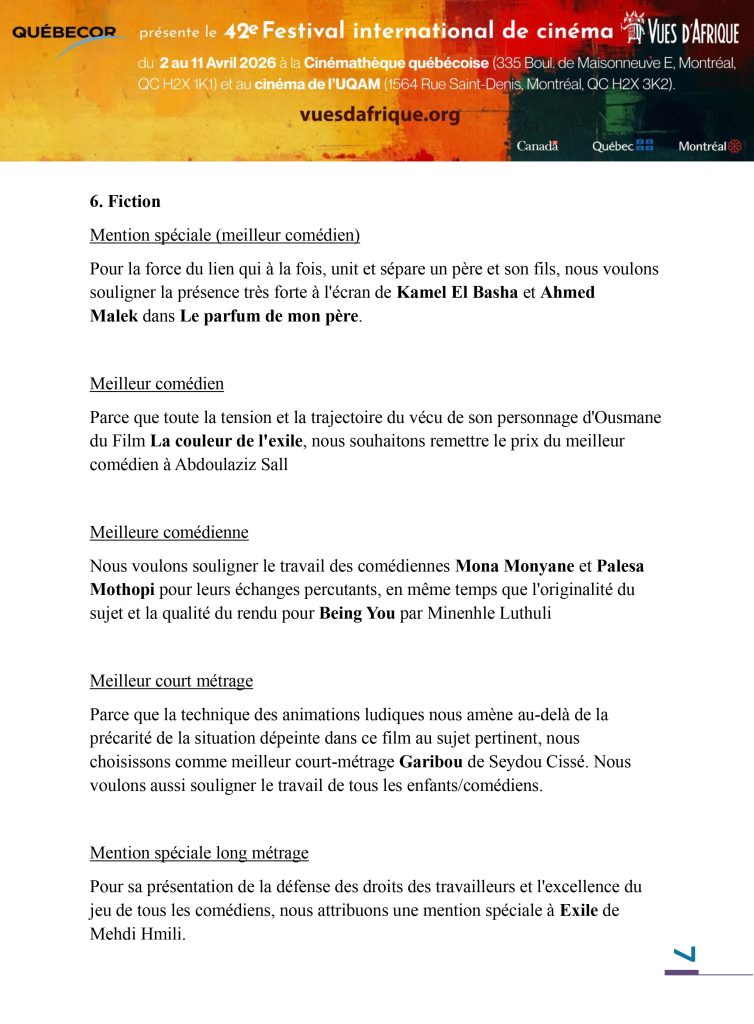 QUÉBECOR présente le 42e Festival international de cinéma VUES D'AFRIQUE

du 2 au 11 Avril 2026 à la Cinémathèque québécoise (335 Boul. de Maisonneuve E, Montréal, QC H2X 1K1) et au cinéma de l'UQAM (1564 Rue Saint-Denis, Montréal, QC H2X 3K2).

vuesdafrique.org

Canada Québec Montréal

6. Fiction

Mention spéciale (meilleur comédien)

Pour la force du lien qui à la fois, unit et sépare un père et son fils, nous voulons souligner la présence très forte à l'écran de Kamel El Basha et Ahmed Malek dans Le parfum de mon père.

Meilleur comédien

Parce que toute la tension et la trajectoire du vécu de son personnage d'Ousmane du Film La couleur de l'exile, nous souhaitons remettre le prix du meilleur comédien à Abdoulaziz Sall

Meilleure comédienne

Nous voulons souligner le travail des comédiennes Mona Monyane et Palesa Mothopi pour leurs échanges percutants, en même temps que l'originalité du sujet et la qualité du rendu pour Being You par Minenhle Luthuli

Meilleur court métrage

Parce que la technique des animations ludiques nous amène au-delà de la précarité de la situation dépeinte dans ce film au sujet pertinent, nous choisissons comme meilleur court-métrage Garibou de Seydou Cissé. Nous voulons aussi souligner le travail de tous les enfants/comédiens.

Mention spéciale long métrage

Pour sa présentation de la défense des droits des travailleurs et l'excellence du jeu de tous les comédiens, nous attribuons une mention spéciale à Exile de Mehdi Hmili.

7